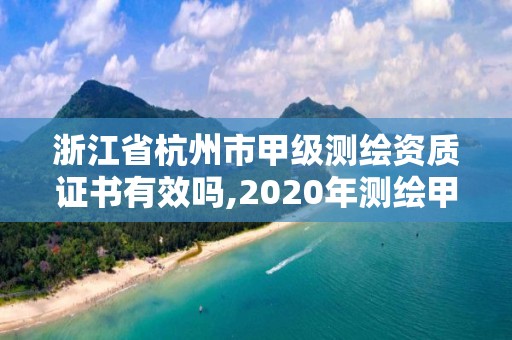 浙江省杭州市甲级测绘资质证书有效吗,2020年测绘甲